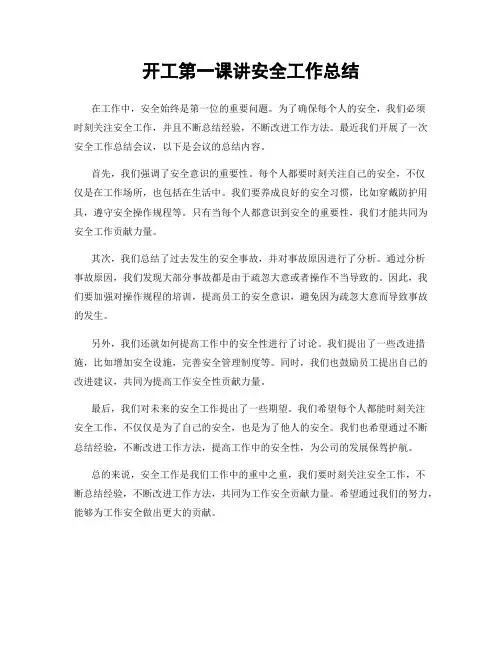 开工第一课讲安全工作总结

在工作中，安全始终是第一位的重要问题。为了确保每个人的安全，我们必须时刻关注安全工作，并且不断总结经验，不断改进工作方法。最近我们开展了一次安全工作总结会议，以下是会议的总结内容。

首先，我们强调了安全意识的重要性。每个人都要时刻关注自己的安全，不仅仅是在工作场所，也包括在生活中。我们要养成良好的安全习惯，比如穿戴防护用具，遵守安全操作规程等。只有当每个人都意识到安全的重要性，我们才能共同为安全工作贡献力量。

其次，我们总结了过去发生的安全事故，并对事故原因进行了分析。通过分析事故原因，我们发现大部分事故都是由于疏忽大意或者操作不当导致的。因此，我们要加强对操作规程的培训，提高员工的安全意识，避免因为疏忽大意而导致事故的发生。

另外，我们还就如何提高工作中的安全性进行了讨论。我们提出了一些改进措施，比如增加安全设施，完善安全管理制度等。同时，我们也鼓励员工提出自己的改进建议，共同为提高工作安全性贡献力量。

最后，我们对未来的安全工作提出了一些期望。我们希望每个人都能时刻关注安全工作，不仅仅是为了自己的安全，也是为了他人的安全。我们也希望通过不断总结经验，不断改进工作方法，提高工作中的安全性，为公司的发展保驾护航。

总的来说，安全工作是我们工作中的重中之重，我们要时刻关注安全工作，不断总结经验，不断改进工作方法，共同为工作安全贡献力量。希望通过我们的努力，能够为工作安全做出更大的贡献。